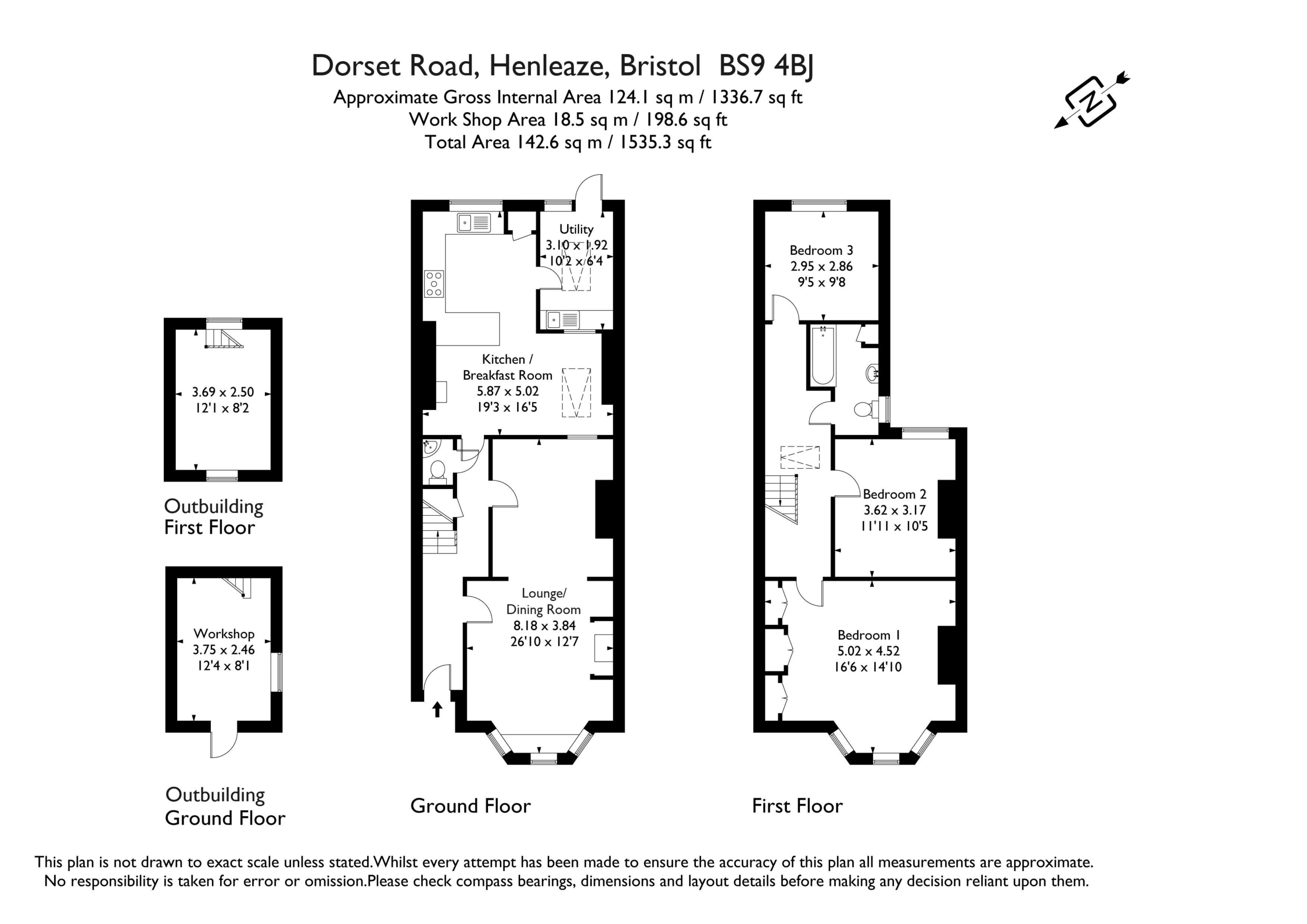 Dorset Road, Henleaze, Bristol BS9 4BJ
Approximate Gross Internal Area 124.1 sq m / 1336.7 sq ft
Work Shop Area 18.5 sq m / 198.6 sq ft
Total Area 142.6 sq m / 1535.3 sq ft

N

3.69 x 2.50
12'1 x 8'2

Outbuilding
First Floor

Workshop
3.75 x 2.46
12'4 x 8'1

Outbuilding
Ground Floor

Utility
3.10 x 1.92
10'2 x 6'4

Kitchen /
Breakfast Room
5.87 x 5.02
19'3 x 16'5

Lounge/
Dining Room
8.18 x 3.84
26'10 x 12'7

Ground Floor

Bedroom 3
2.95 x 2.86
9'5 x 9'8

Bedroom 2
3.62 x 3.17
11'11 x 10'5

Bedroom 1
5.02 x 4.52
16'6 x 14'10

First Floor

This plan is not drawn to exact scale unless stated.Whilst every attempt has been made to ensure the accuracy of this plan all measurements are approximate.
No responsibility is taken for error or omission.Please check compass bearings, dimensions and layout details before making any decision reliant upon them.